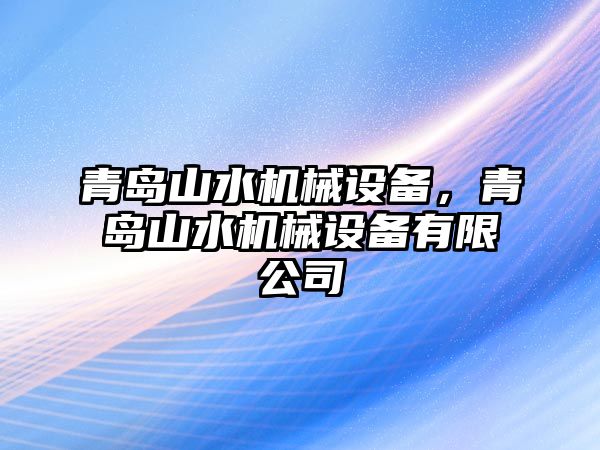 青岛山水机械设备，青岛山水机械设备有限公司